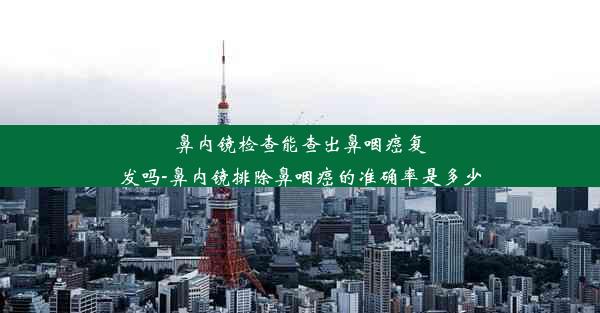 鼻内镜检查能查出鼻咽癌复发吗-鼻内镜排除鼻咽癌的准确率是多少